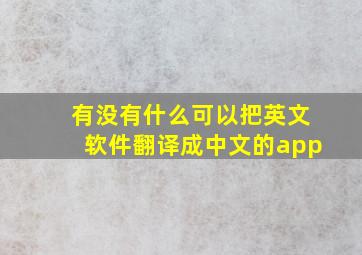 有没有什么可以把英文软件翻译成中文的app